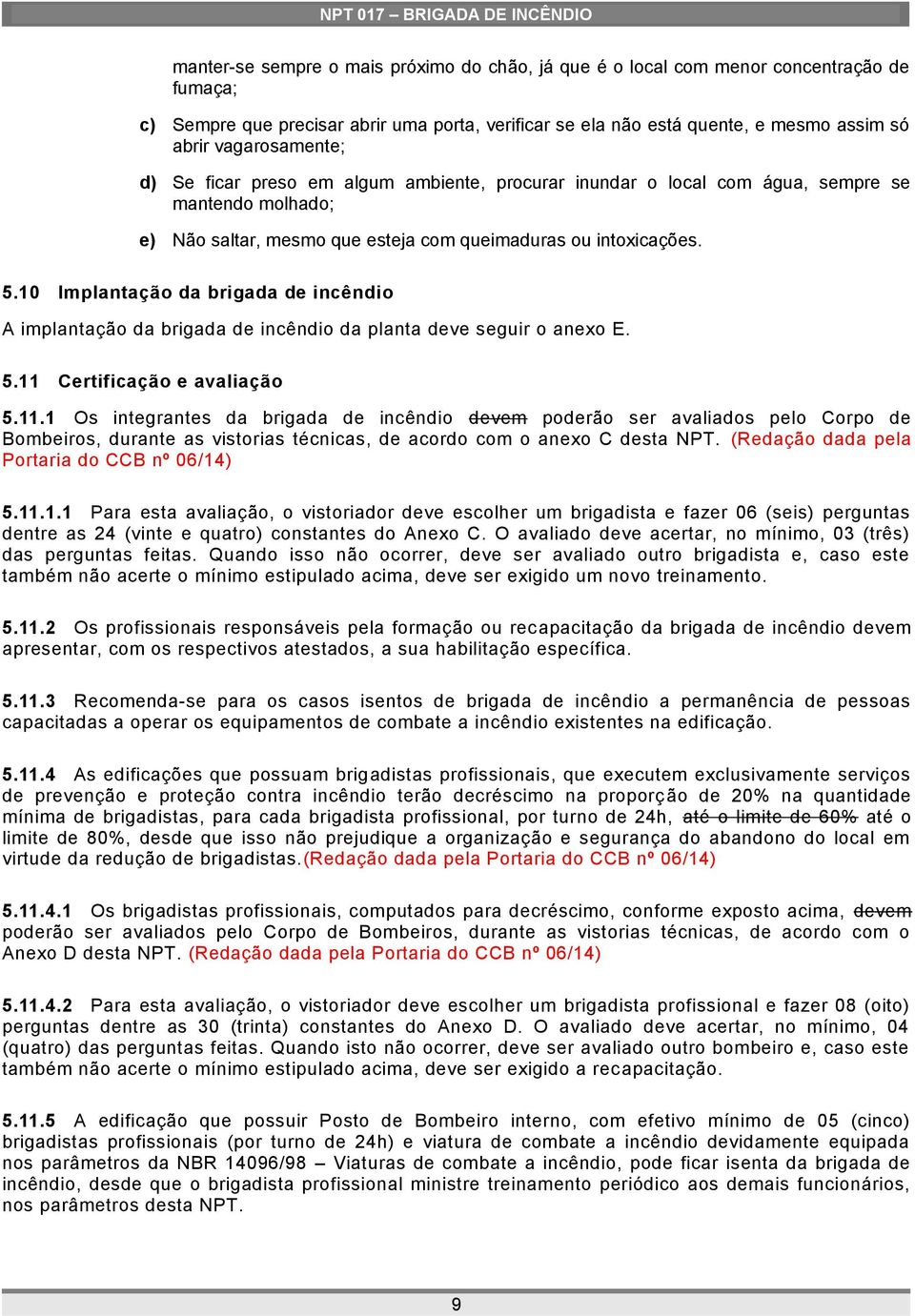 NPT 017 – BRIGADA DE INCÊNDIO

manter-se sempre o mais próximo do chão, já que é o local com menor concentração de fumaça;

c) Sempre que precisar abrir uma porta, verificar se ela não está quente, e mesmo assim só abrir vagarosamente;

d) Se ficar preso em algum ambiente, procurar inundar o local com água, sempre se mantendo molhado;

e) Não saltar, mesmo que esteja com queimaduras ou intoxicações.

5.10 Implantação da brigada de incêndio

A implantação da brigada de incêndio da planta deve seguir o anexo E.

5.11 Certificação e avaliação

5.11.1 Os integrantes da brigada de incêndio devem poderão ser avaliados pelo Corpo de Bombeiros, durante as vistorias técnicas, de acordo com o anexo C desta NPT. (Redação dada pela Portaria do CCB nº 06/14)

5.11.1.1 Para esta avaliação, o vistoriador deve escolher um brigadista e fazer 06 (seis) perguntas dentre as 24 (vinte e quatro) constantes do Anexo C. O avaliado deve acertar, no mínimo, 03 (três) das perguntas feitas. Quando isso não ocorrer, deve ser avaliado outro brigadista e, caso este também não acerte o mínimo estipulado acima, deve ser exigido um novo treinamento.

5.11.2 Os profissionais responsáveis pela formação ou recapacitação da brigada de incêndio devem apresentar, com os respectivos atestados, a sua habilitação específica.

5.11.3 Recomenda-se para os casos isentos de brigada de incêndio a permanência de pessoas capacitadas a operar os equipamentos de combate a incêndio existentes na edificação.

5.11.4 As edificações que possuam brigadistas profissionais, que executem exclusivamente serviços de prevenção e proteção contra incêndio terão decréscimo na proporção de 20% na quantidade mínima de brigadistas, para cada brigadista profissional, por turno de 24h, até o limite de 60% até o limite de 80%, desde que isso não prejudique a organização e segurança do abandono do local em virtude da redução de brigadistas.(Redação dada pela Portaria do CCB nº 06/14)

5.11.4.1 Os brigadistas profissionais, computados para decréscimo, conforme exposto acima, devem poderão ser avaliados pelo Corpo de Bombeiros, durante as vistorias técnicas, de acordo com o Anexo D desta NPT. (Redação dada pela Portaria do CCB nº 06/14)

5.11.4.2 Para esta avaliação, o vistoriador deve escolher um brigadista profissional e fazer 08 (oito) perguntas dentre as 30 (trinta) constantes do Anexo D. O avaliado deve acertar, no mínimo, 04 (quatro) das perguntas feitas. Quando isto não ocorrer, deve ser avaliado outro bombeiro e, caso este também não acerte o mínimo estipulado acima, deve ser exigido a recapacitação.

5.11.5 A edificação que possuir Posto de Bombeiro interno, com efetivo mínimo de 05 (cinco) brigadistas profissionais (por turno de 24h) e viatura de combate a incêndio devidamente equipada nos parâmetros da NBR 14096/98 – Viaturas de combate a incêndio, pode ficar isenta da brigada de incêndio, desde que o brigadista profissional ministre treinamento periódico aos demais funcionários, nos parâmetros desta NPT.

9